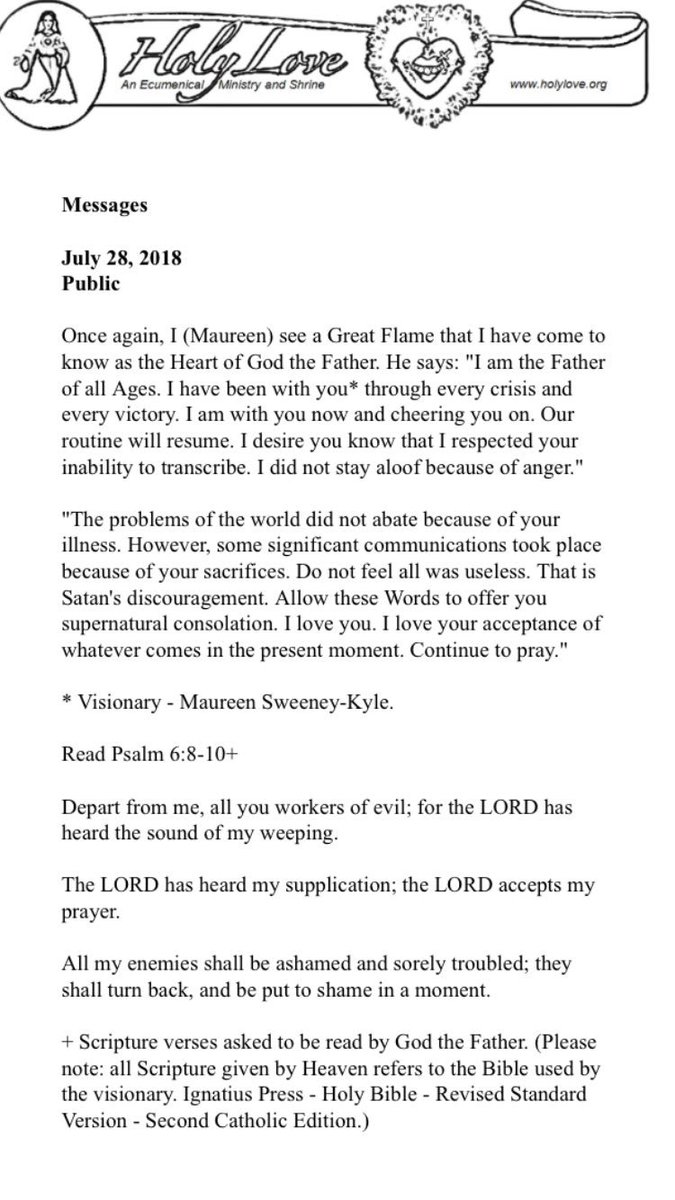 Holy Love
An Ecumenical Ministry and Shrine
www.holylove.org

Messages

July 28, 2018
Public

Once again, I (Maureen) see a Great Flame that I have come to know as the Heart of God the Father. He says: "I am the Father of all Ages. I have been with you* through every crisis and every victory. I am with you now and cheering you on. Our routine will resume. I desire you know that I respected your inability to transcribe. I did not stay aloof because of anger."

"The problems of the world did not abate because of your illness. However, some significant communications took place because of your sacrifices. Do not feel all was useless. That is Satan's discouragement. Allow these Words to offer you supernatural consolation. I love you. I love your acceptance of whatever comes in the present moment. Continue to pray."

* Visionary - Maureen Sweeney-Kyle.

Read Psalm 6:8-10+

Depart from me, all you workers of evil; for the LORD has heard the sound of my weeping.

The LORD has heard my supplication; the LORD accepts my prayer.

All my enemies shall be ashamed and sorely troubled; they shall turn back, and be put to shame in a moment.

+ Scripture verses asked to be read by God the Father. (Please note: all Scripture given by Heaven refers to the Bible used by the visionary. Ignatius Press - Holy Bible - Revised Standard Version - Second Catholic Edition.)